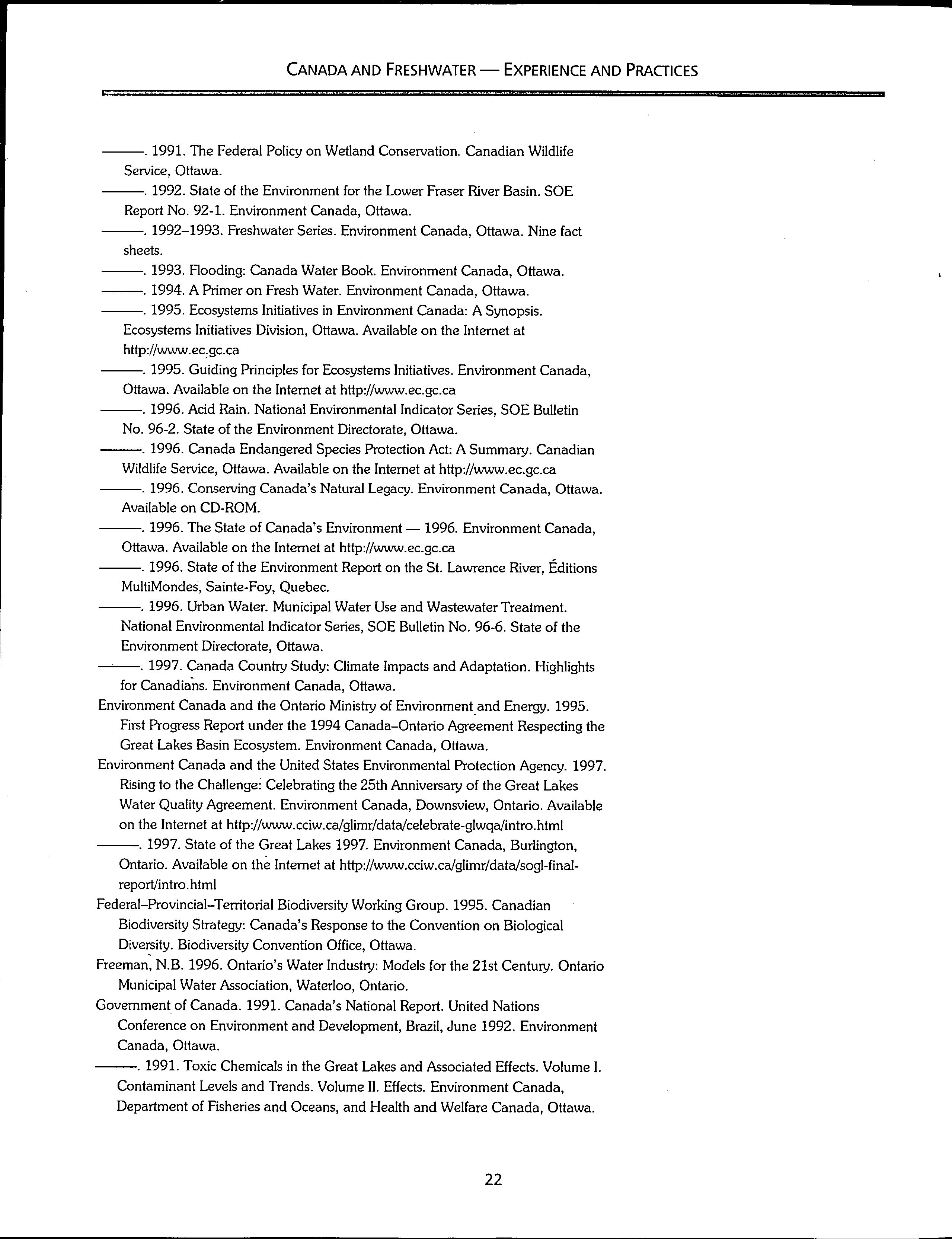 CANADA AND FRESHWATER — EXPERIENCE AND PRACTICES

———. 1991. The Federal Policy on Wetland Conservation. Canadian Wildlife Service, Ottawa.
———. 1992. State of the Environment for the Lower Fraser River Basin. SOE Report No. 92-1. Environment Canada, Ottawa.
———. 1992–1993. Freshwater Series. Environment Canada, Ottawa. Nine fact sheets.
———. 1993. Flooding: Canada Water Book. Environment Canada, Ottawa.
———. 1994. A Primer on Fresh Water. Environment Canada, Ottawa.
———. 1995. Ecosystems Initiatives in Environment Canada: A Synopsis. Ecosystems Initiatives Division, Ottawa. Available on the Internet at http://www.ec.gc.ca
———. 1995. Guiding Principles for Ecosystems Initiatives. Environment Canada, Ottawa. Available on the Internet at http://www.ec.gc.ca
———. 1996. Acid Rain. National Environmental Indicator Series, SOE Bulletin No. 96-2. State of the Environment Directorate, Ottawa.
———. 1996. Canada Endangered Species Protection Act: A Summary. Canadian Wildlife Service, Ottawa. Available on the Internet at http://www.ec.gc.ca
———. 1996. Conserving Canada's Natural Legacy. Environment Canada, Ottawa. Available on CD-ROM.
———. 1996. The State of Canada's Environment — 1996. Environment Canada, Ottawa. Available on the Internet at http://www.ec.gc.ca
———. 1996. State of the Environment Report on the St. Lawrence River, Éditions MultiMondes, Sainte-Foy, Quebec.
———. 1996. Urban Water. Municipal Water Use and Wastewater Treatment. National Environmental Indicator Series, SOE Bulletin No. 96-6. State of the Environment Directorate, Ottawa.
———. 1997. Canada Country Study: Climate Impacts and Adaptation. Highlights for Canadians. Environment Canada, Ottawa.
Environment Canada and the Ontario Ministry of Environment and Energy. 1995. First Progress Report under the 1994 Canada–Ontario Agreement Respecting the Great Lakes Basin Ecosystem. Environment Canada, Ottawa.
Environment Canada and the United States Environmental Protection Agency. 1997. Rising to the Challenge: Celebrating the 25th Anniversary of the Great Lakes Water Quality Agreement. Environment Canada, Downsview, Ontario. Available on the Internet at http://www.cciw.ca/glimr/data/celebrate-glwqa/intro.html
———. 1997. State of the Great Lakes 1997. Environment Canada, Burlington, Ontario. Available on the Internet at http://www.cciw.ca/glimr/data/sogl-final-report/intro.html
Federal–Provincial–Territorial Biodiversity Working Group. 1995. Canadian Biodiversity Strategy: Canada's Response to the Convention on Biological Diversity. Biodiversity Convention Office, Ottawa.
Freeman, N.B. 1996. Ontario's Water Industry: Models for the 21st Century. Ontario Municipal Water Association, Waterloo, Ontario.
Government of Canada. 1991. Canada's National Report. United Nations Conference on Environment and Development, Brazil, June 1992. Environment Canada, Ottawa.
———. 1991. Toxic Chemicals in the Great Lakes and Associated Effects. Volume I. Contaminant Levels and Trends. Volume II. Effects. Environment Canada, Department of Fisheries and Oceans, and Health and Welfare Canada, Ottawa.

22